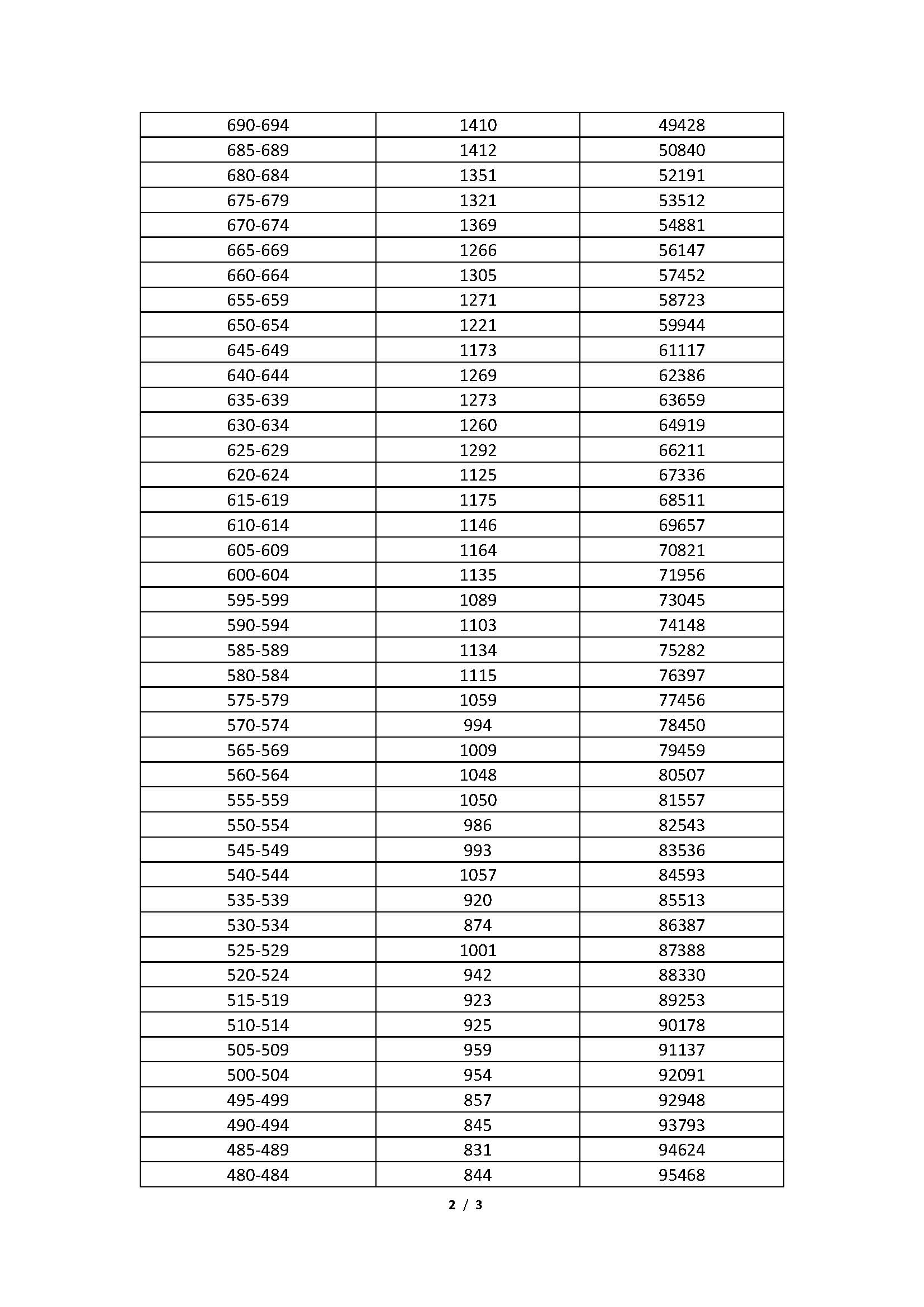 | 690-694 | 1410 | 49428 |
|---|---|---|
| 685-689 | 1412 | 50840 |
| 680-684 | 1351 | 52191 |
| 675-679 | 1321 | 53512 |
| 670-674 | 1369 | 54881 |
| 665-669 | 1266 | 56147 |
| 660-664 | 1305 | 57452 |
| 655-659 | 1271 | 58723 |
| 650-654 | 1221 | 59944 |
| 645-649 | 1173 | 61117 |
| 640-644 | 1269 | 62386 |
| 635-639 | 1273 | 63659 |
| 630-634 | 1260 | 64919 |
| 625-629 | 1292 | 66211 |
| 620-624 | 1125 | 67336 |
| 615-619 | 1175 | 68511 |
| 610-614 | 1146 | 69657 |
| 605-609 | 1164 | 70821 |
| 600-604 | 1135 | 71956 |
| 595-599 | 1089 | 73045 |
| 590-594 | 1103 | 74148 |
| 585-589 | 1134 | 75282 |
| 580-584 | 1115 | 76397 |
| 575-579 | 1059 | 77456 |
| 570-574 | 994 | 78450 |
| 565-569 | 1009 | 79459 |
| 560-564 | 1048 | 80507 |
| 555-559 | 1050 | 81557 |
| 550-554 | 986 | 82543 |
| 545-549 | 993 | 83536 |
| 540-544 | 1057 | 84593 |
| 535-539 | 920 | 85513 |
| 530-534 | 874 | 86387 |
| 525-529 | 1001 | 87388 |
| 520-524 | 942 | 88330 |
| 515-519 | 923 | 89253 |
| 510-514 | 925 | 90178 |
| 505-509 | 959 | 91137 |
| 500-504 | 954 | 92091 |
| 495-499 | 857 | 92948 |
| 490-494 | 845 | 93793 |
| 485-489 | 831 | 94624 |
| 480-484 | 844 | 95468 |

2 / 3